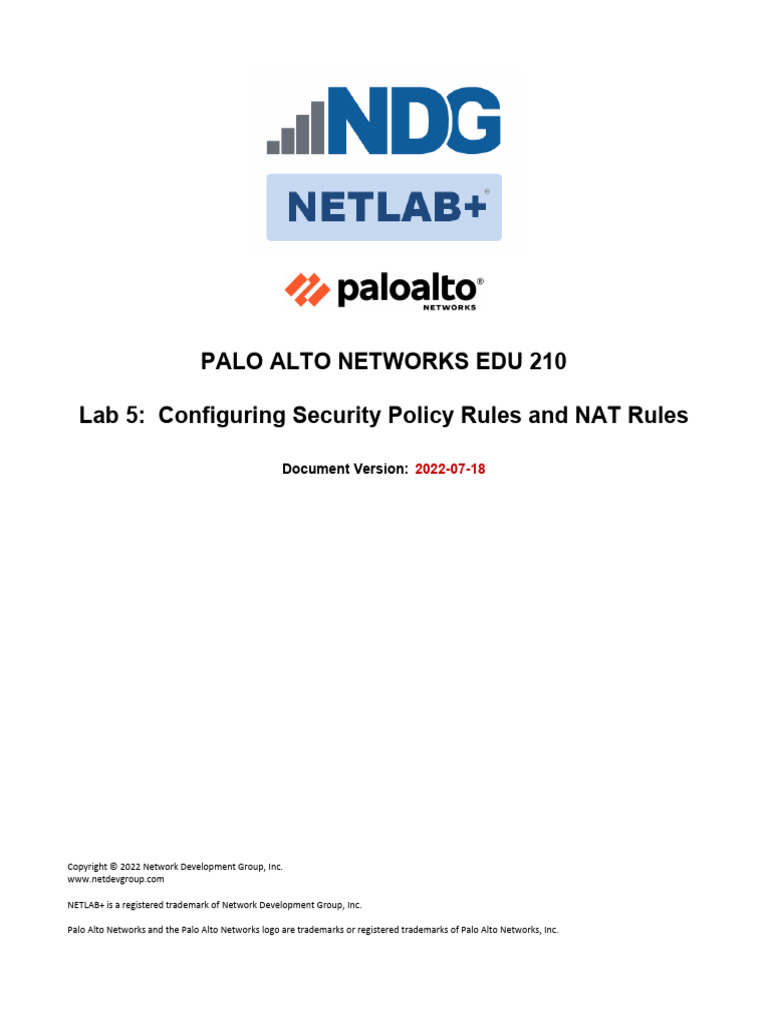 NDG

NETLAB+®

paloalto®
NETWORKS

PALO ALTO NETWORKS EDU 210

Lab 5: Configuring Security Policy Rules and NAT Rules

Document Version: 2022-07-18

Copyright © 2022 Network Development Group, Inc.
www.netdevgroup.com

NETLAB+ is a registered trademark of Network Development Group, Inc.

Palo Alto Networks and the Palo Alto Networks logo are trademarks or registered trademarks of Palo Alto Networks, Inc.